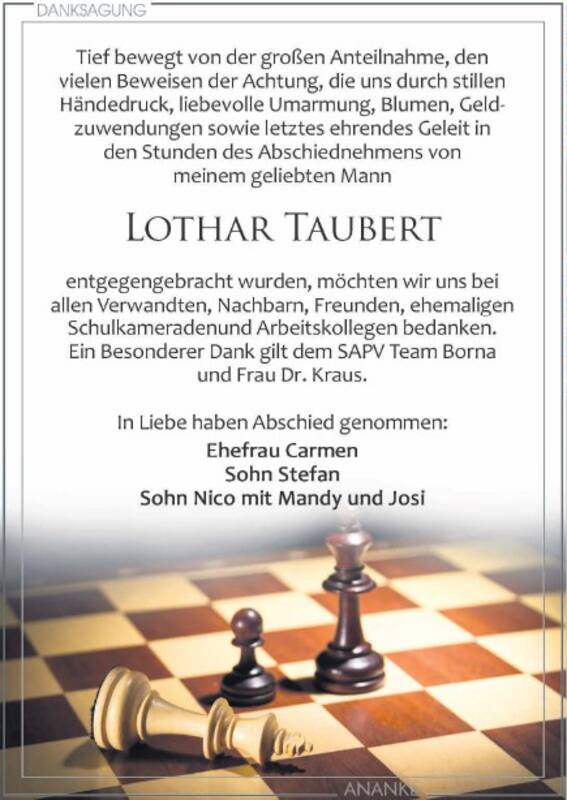 DANKSAGUNG

Tief bewegt von der großen Anteilnahme, den vielen Beweisen der Achtung, die uns durch stillen Händedruck, liebevolle Umarmung, Blumen, Geldzuwendungen sowie letztes ehrendes Geleit in den Stunden des Abschiednehmens von meinem geliebten Mann

LOTHAR TAUBERT

entgegengebracht wurden, möchten wir uns bei allen Verwandten, Nachbarn, Freunden, ehemaligen Schulkameradenund Arbeitskollegen bedanken. Ein Besonderer Dank gilt dem SAPV Team Borna und Frau Dr. Kraus.

In Liebe haben Abschied genommen:
Ehefrau Carmen
Sohn Stefan
Sohn Nico mit Mandy und Josi

ANANKE